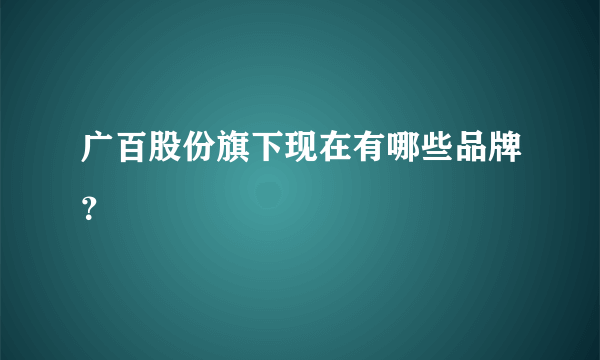 广百股份旗下现在有哪些品牌？